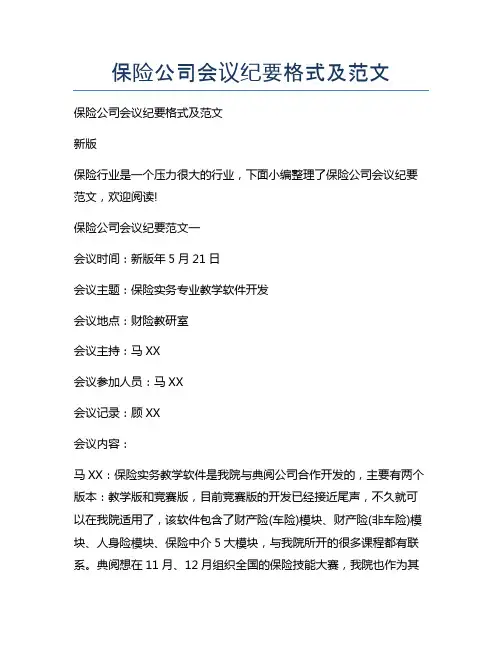 保险公司会议纪要格式及范文

保险公司会议纪要格式及范文

新版

保险行业是一个压力很大的行业，下面小编整理了保险公司会议纪要范文，欢迎阅读!

保险公司会议纪要范文一

会议时间：新版年 5 月 21 日

会议主题：保险实务专业教学软件开发

会议地点：财险教研室

会议主持：马 XX

会议参加人员：马 XX

会议记录：顾 XX

会议内容：

马 XX：保险实务教学软件是我院与典阅公司合作开发的，主要有两个版本：教学版和竞赛版，目前竞赛版的开发已经接近尾声，不久就可以在我院适用了，该软件包含了财产险(车险)模块、财产险(非车险)模块、人身险模块、保险中介 5 大模块，与我院所开的很多课程都有联系。典阅想在 11 月、12 月组织全国的保险技能大赛，我院也作为其